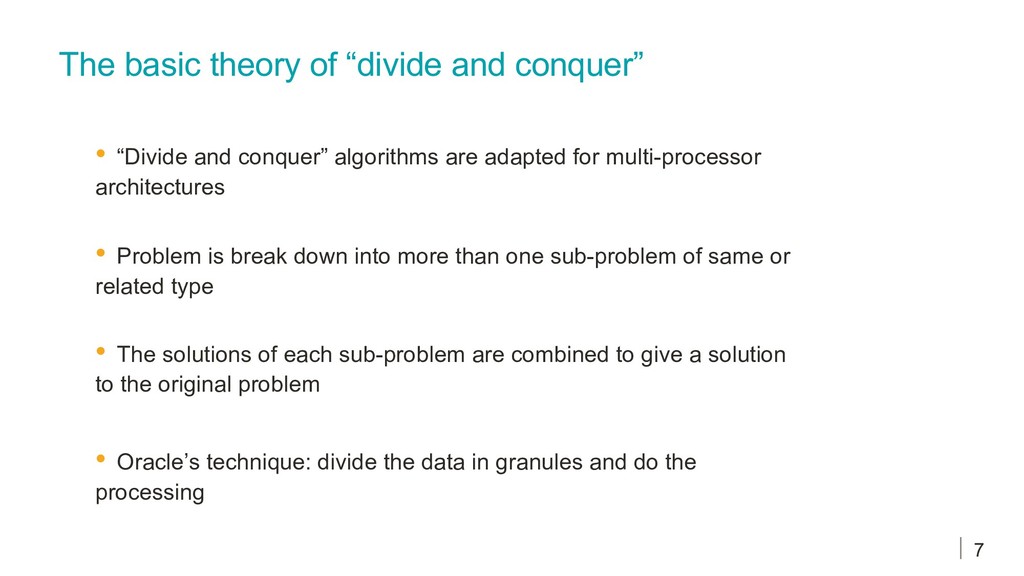 The basic theory of “divide and conquer”

• “Divide and conquer” algorithms are adapted for multi-processor architectures

• Problem is break down into more than one sub-problem of same or related type

• The solutions of each sub-problem are combined to give a solution to the original problem

• Oracle’s technique: divide the data in granules and do the processing

7